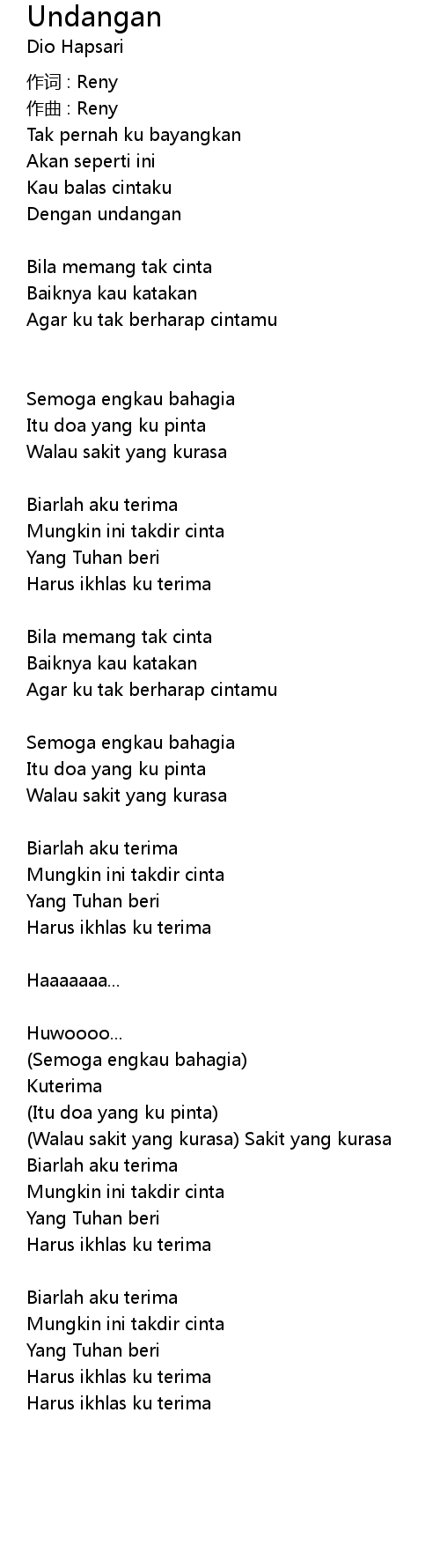 Undangan
Dio Hapsari

作词 : Reny
作曲 : Reny
Tak pernah ku bayangkan
Akan seperti ini
Kau balas cintaku
Dengan undangan

Bila memang tak cinta
Baiknya kau katakan
Agar ku tak berharap cintamu

Semoga engkau bahagia
Itu doa yang ku pinta
Walau sakit yang kurasa

Biarlah aku terima
Mungkin ini takdir cinta
Yang Tuhan beri
Harus ikhlas ku terima

Bila memang tak cinta
Baiknya kau katakan
Agar ku tak berharap cintamu

Semoga engkau bahagia
Itu doa yang ku pinta
Walau sakit yang kurasa

Biarlah aku terima
Mungkin ini takdir cinta
Yang Tuhan beri
Harus ikhlas ku terima

Haaaaaaa...

Huwoooo...
(Semoga engkau bahagia)
Kuterima
(Itu doa yang ku pinta)
(Walau sakit yang kurasa) Sakit yang kurasa
Biarlah aku terima
Mungkin ini takdir cinta
Yang Tuhan beri
Harus ikhlas ku terima

Biarlah aku terima
Mungkin ini takdir cinta
Yang Tuhan beri
Harus ikhlas ku terima
Harus ikhlas ku terima